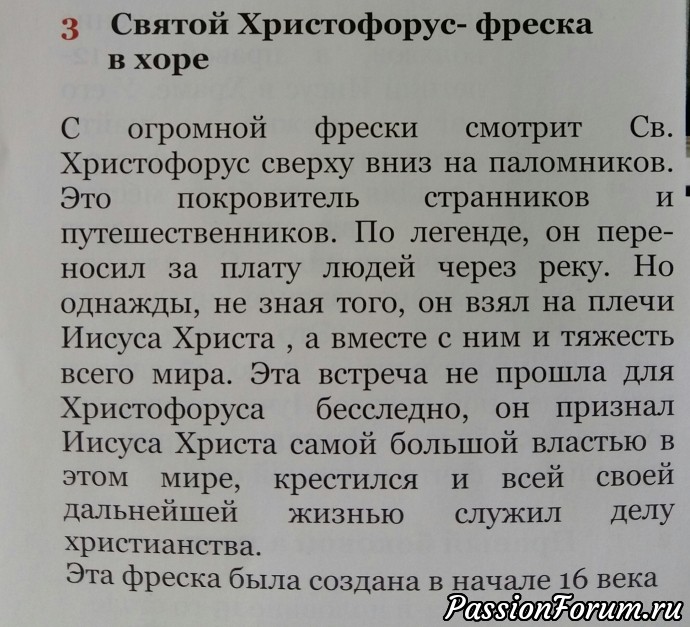 3 Святой Христофорус- фреска в хоре

С огромной фрески смотрит Св. Христофорус сверху вниз на паломников. Это покровитель странников и путешественников. По легенде, он переносил за плату людей через реку. Но однажды, не зная того, он взял на плечи Иисуса Христа , а вместе с ним и тяжесть всего мира. Эта встреча не прошла для Христофоруса бесследно, он признал Иисуса Христа самой большой властью в этом мире, крестился и всей своей дальнейшей жизнью служил делу христианства.

Эта фреска была создана в начале 16 века

PassionForum.ru